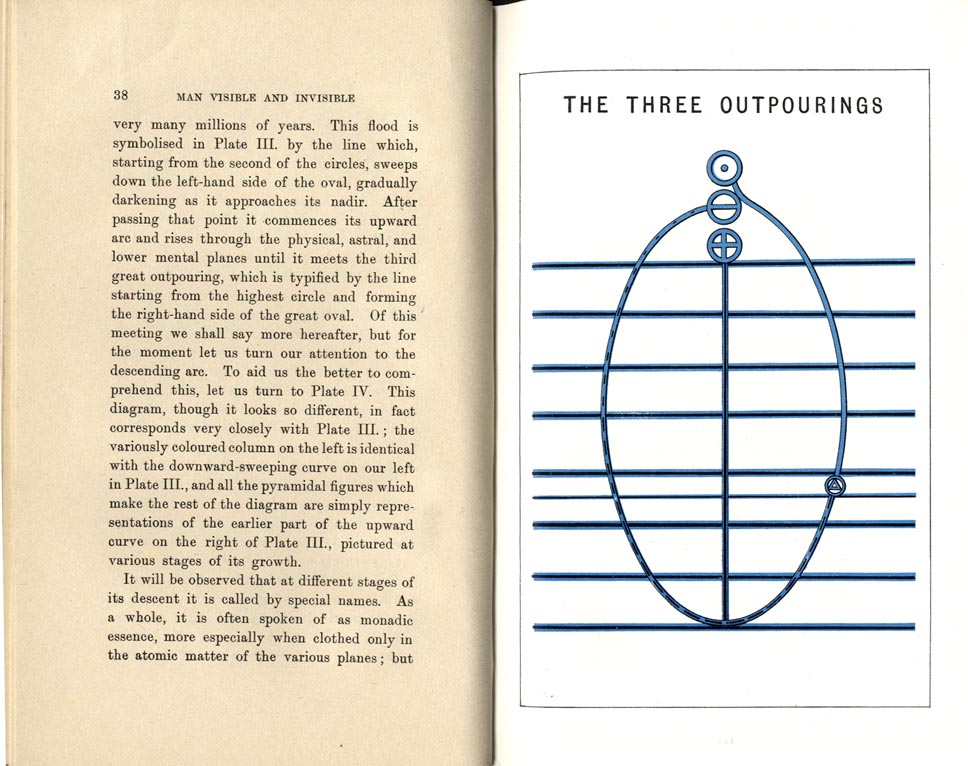 38 MAN VISIBLE AND INVISIBLE

very many millions of years. This flood is symbolised in Plate III. by the line which, starting from the second of the circles, sweeps down the left-hand side of the oval, gradually darkening as it approaches its nadir. After passing that point it commences its upward arc and rises through the physical, astral, and lower mental planes until it meets the third great outpouring, which is typified by the line starting from the highest circle and forming the right-hand side of the great oval. Of this meeting we shall say more hereafter, but for the moment let us turn our attention to the descending arc. To aid us the better to comprehend this, let us turn to Plate IV. This diagram, though it looks so different, in fact corresponds very closely with Plate III.; the variously coloured column on the left is identical with the downward-sweeping curve on our left in Plate III., and all the pyramidal figures which make the rest of the diagram are simply representations of the earlier part of the upward curve on the right of Plate III., pictured at various stages of its growth.

It will be observed that at different stages of its descent it is called by special names. As a whole, it is often spoken of as monadic essence, more especially when clothed only in the atomic matter of the various planes; but

THE THREE OUTPOURINGS